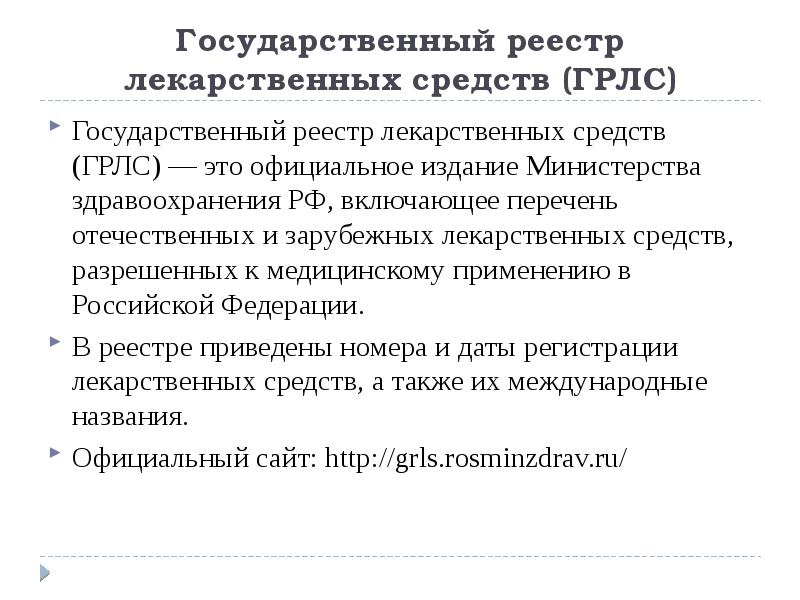 Государственный реестр лекарственных средств (ГРЛС)

Государственный реестр лекарственных средств (ГРЛС) — это официальное издание Министерства здравоохранения РФ, включающее перечень отечественных и зарубежных лекарственных средств, разрешенных к медицинскому применению в Российской Федерации.

В реестре приведены номера и даты регистрации лекарственных средств, а также их международные названия.

Официальный сайт: http://grls.rosminzdrav.ru/